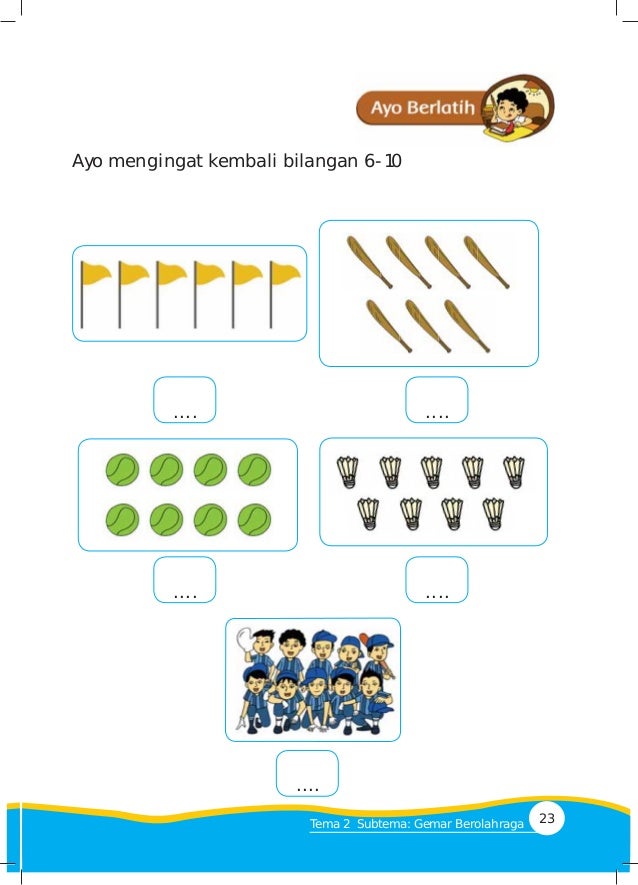 Ayo Berlatih

Ayo mengingat kembali bilangan 6-10

....

....

....

....

....

Tema 2 Subtema: Gemar Berolahraga 23